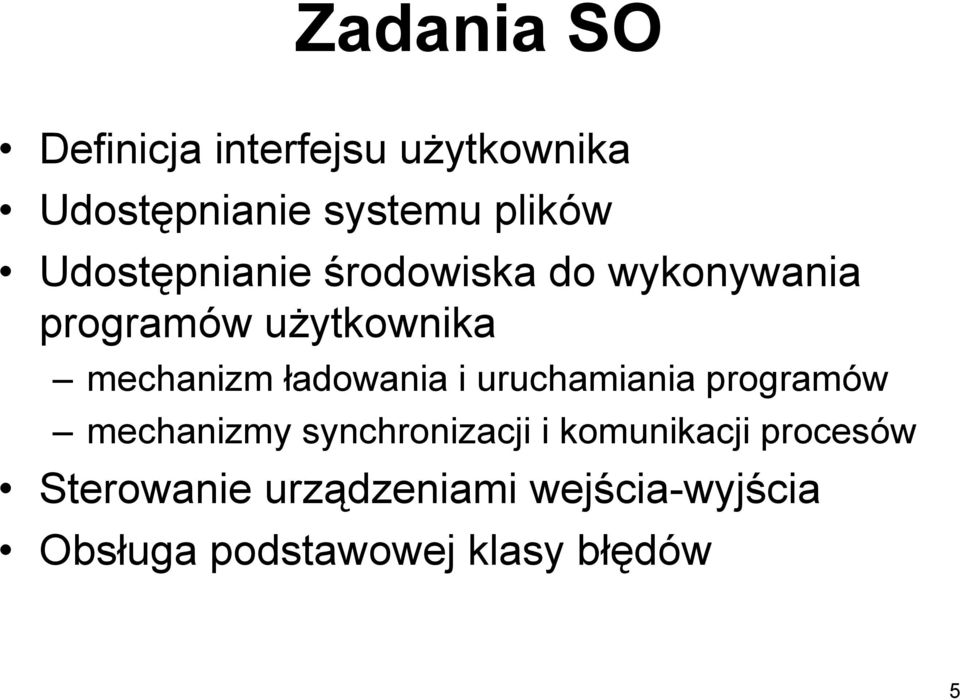 Zadania SO

• Definicja interfejsu użytkownika
• Udostępnianie systemu plików
• Udostępnianie środowiska do wykonywania programów użytkownika
– mechanizm ładowania i uruchamiania programów
– mechanizmy synchronizacji i komunikacji procesów
• Sterowanie urządzeniami wejścia-wyjścia
• Obsługa podstawowej klasy błędów

5